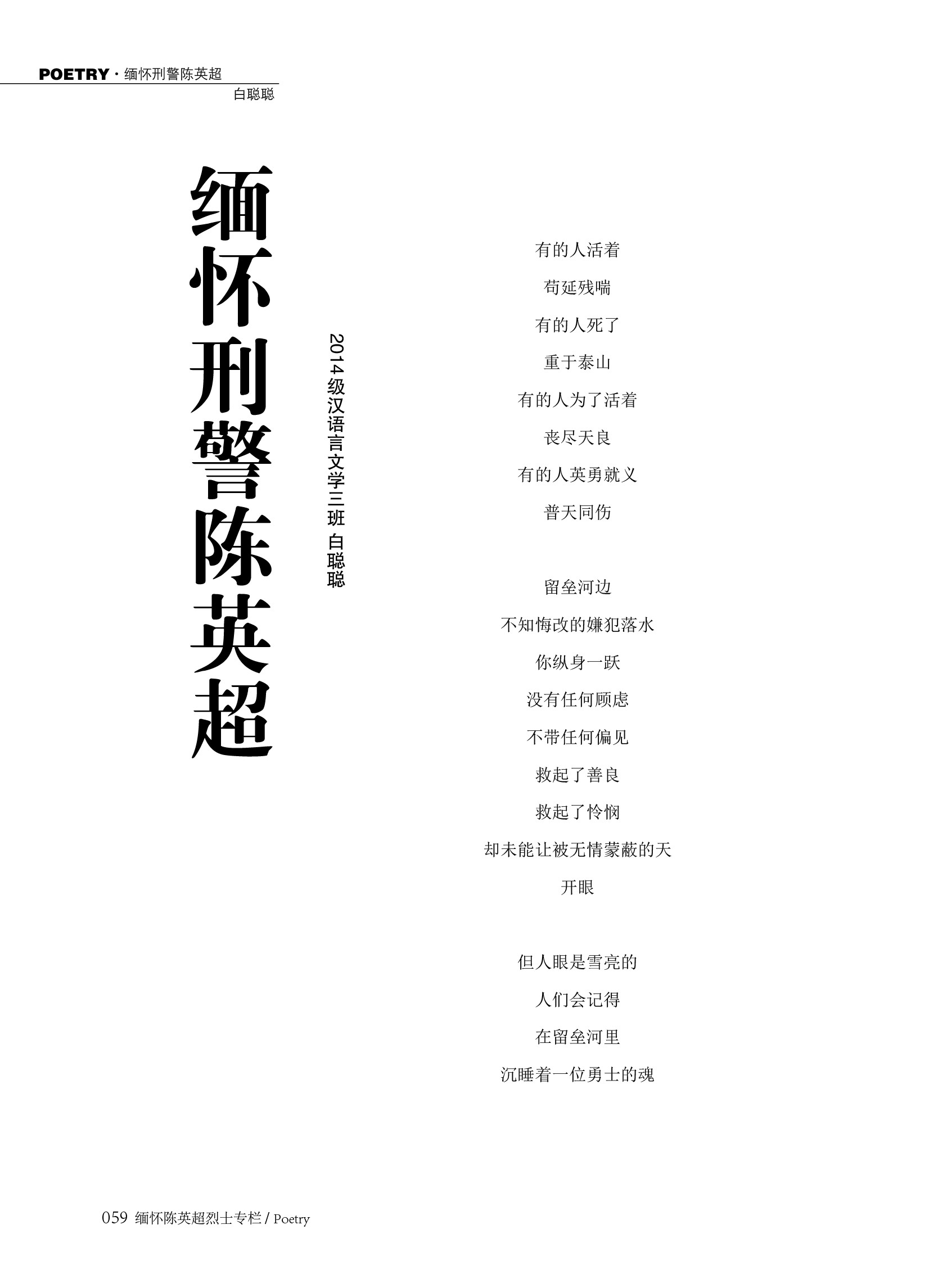 POETRY·缅怀刑警陈英超
白聪聪

缅怀刑警陈英超

2014级汉语言文学三班 白聪聪

有的人活着
苟延残喘
有的人死了
重于泰山
有的人为了活着
丧尽天良
有的人英勇就义
普天同伤

留垒河边
不知悔改的嫌犯落水
你纵身一跃
没有任何顾虑
不带任何偏见
救起了善良
救起了怜悯
却未能让被无情蒙蔽的天
开眼

但人眼是雪亮的
人们会记得
在留垒河里
沉睡着一位勇士的魂

059 缅怀陈英超烈士专栏 / Poetry